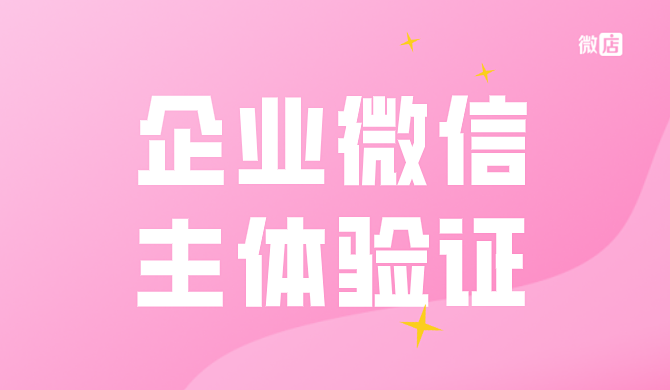 微店

企业微信
主体验证